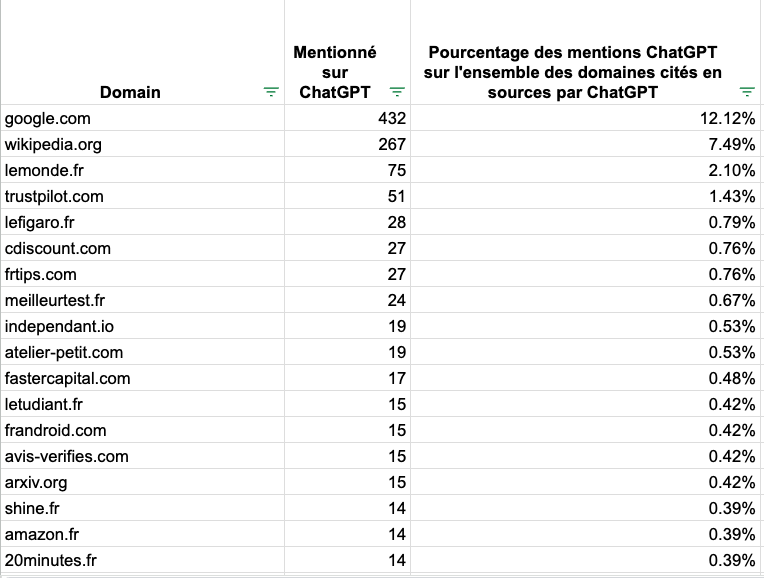 | Domain | Mentionné sur ChatGPT | Pourcentage des mentions ChatGPT sur l'ensemble des domaines cités en sources par ChatGPT |
|---|---|---|
| google.com | 432 | 12.12% |
| wikipedia.org | 267 | 7.49% |
| lemonde.fr | 75 | 2.10% |
| trustpilot.com | 51 | 1.43% |
| lefigaro.fr | 28 | 0.79% |
| cdiscount.com | 27 | 0.76% |
| frtips.com | 27 | 0.76% |
| meilleurtest.fr | 24 | 0.67% |
| independant.io | 19 | 0.53% |
| atelier-petit.com | 19 | 0.53% |
| fastercapital.com | 17 | 0.48% |
| letudiant.fr | 15 | 0.42% |
| frandroid.com | 15 | 0.42% |
| avis-verifies.com | 15 | 0.42% |
| arxiv.org | 15 | 0.42% |
| shine.fr | 14 | 0.39% |
| amazon.fr | 14 | 0.39% |
| 20minutes.fr | 14 | 0.39% |